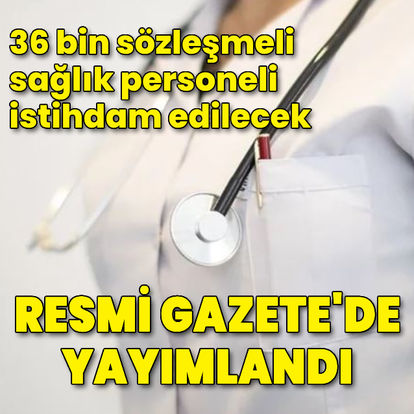 36 bin sözleşmeli sağlık personeli istihdam edilecek

RESMİ GAZETE'DE YAYIMLANDI